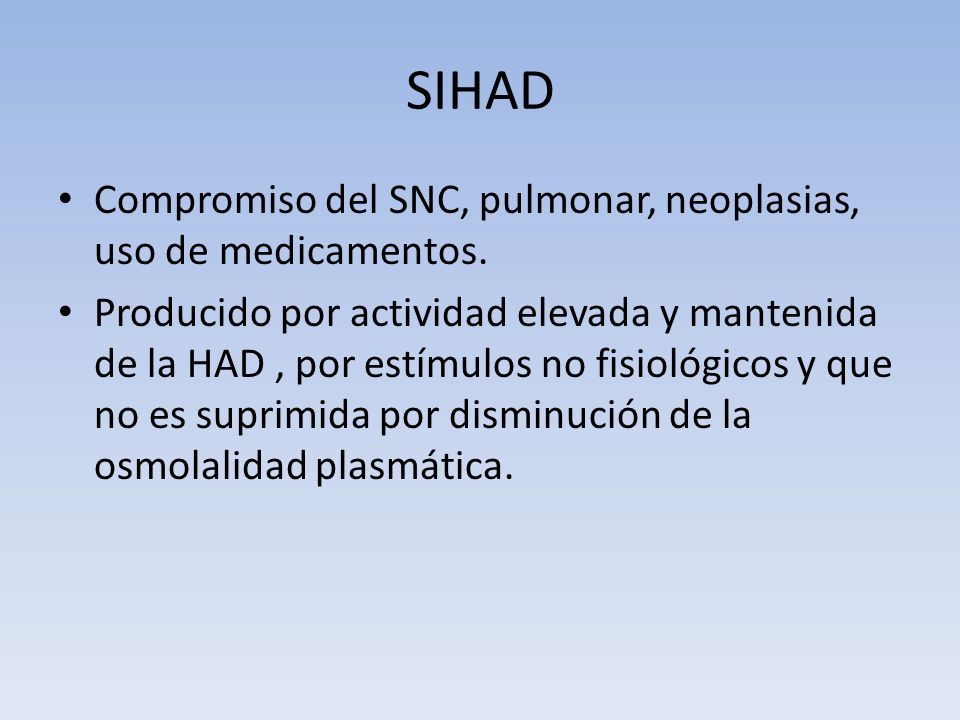 SIHAD

• Compromiso del SNC, pulmonar, neoplasias, uso de medicamentos.

• Producido por actividad elevada y mantenida de la HAD , por estímulos no fisiológicos y que no es suprimida por disminución de la osmolalidad plasmática.